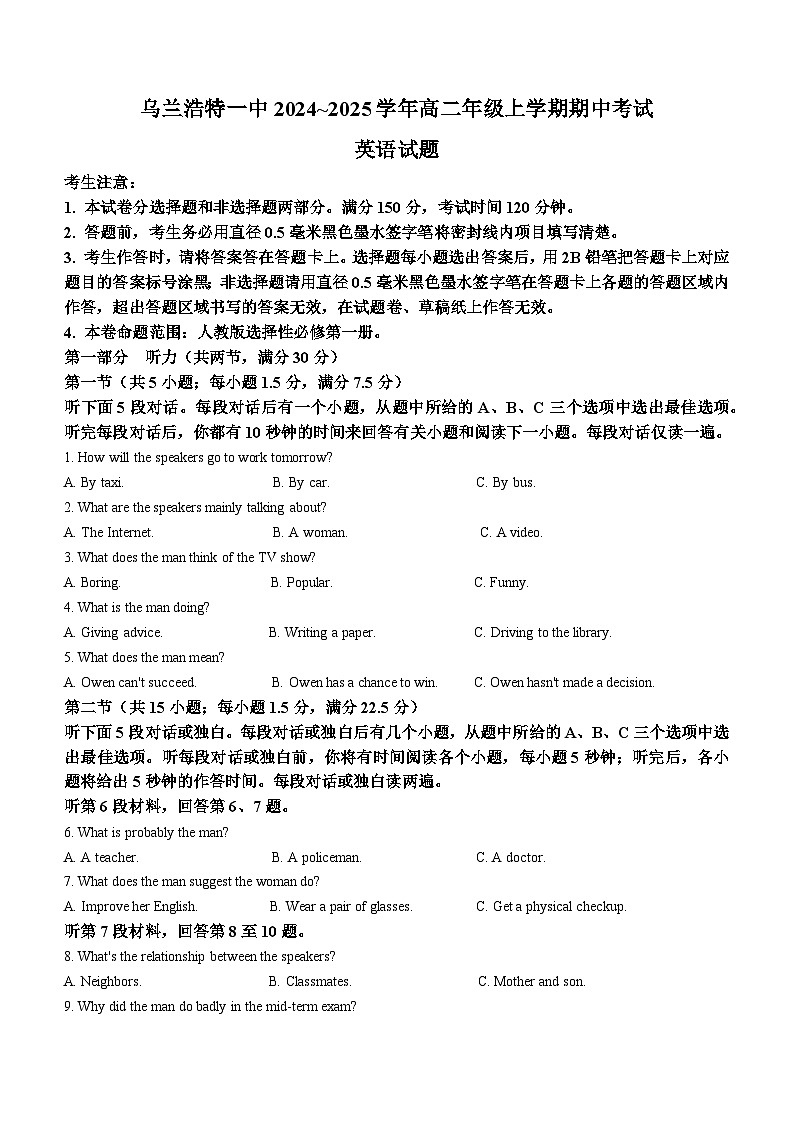 乌兰浩特一中 2024~2025 学年高二年级上学期期中考试

英语试题

考生注意：

1. 本试卷分选择题和非选择题两部分。满分 150 分，考试时间 120 分钟。

2. 答题前，考生务必用直径 0.5 毫米黑色墨水签字笔将密封线内项目填写清楚。

3. 考生作答时，请将答案答在答题卡上。选择题每小题选出答案后，用 2B 铅笔把答题卡上对应题目的答案标号涂黑；非选择题请用直径 0.5 毫米黑色墨水签字笔在答题卡上各题的答题区域内作答，超出答题区域书写的答案无效，在试题卷、草稿纸上作答无效。

4. 本卷命题范围：人教版选择性必修第一册。

第一部分　听力（共两节，满分 30 分）

第一节（共 5 小题；每小题 1.5 分，满分 7.5 分）

听下面 5 段对话。每段对话后有一个小题，从题中所给的 A、B、C 三个选项中选出最佳选项。听完每段对话后，你都有 10 秒钟的时间来回答有关小题和阅读下一小题。每段对话仅读一遍。

1. How will the speakers go to work tomorrow?

A. By taxi.　　B. By car.　　C. By bus.

2. What are the speakers mainly talking about?

A. The Internet.　　B. A woman.　　C. A video.

3. What does the man think of the TV show?

A. Boring.　　B. Popular.　　C. Funny.

4. What is the man doing?

A. Giving advice.　　B. Writing a paper.　　C. Driving to the library.

5. What does the man mean?

A. Owen can't succeed.　　B. Owen has a chance to win.　　C. Owen hasn't made a decision.

第二节（共 15 小题；每小题 1.5 分，满分 22.5 分）

听下面 5 段对话或独白。每段对话或独白后有几个小题，从题中所给的 A、B、C 三个选项中选出最佳选项。听每段对话或独白前，你将有时间阅读各个小题，每小题 5 秒钟；听完后，各小题将给出 5 秒钟的作答时间。每段对话或独白读两遍。

听第 6 段材料，回答第 6、7 题。

6. What is probably the man?

A. A teacher.　　B. A policeman.　　C. A doctor.

7. What does the man suggest the woman do?

A. Improve her English.　　B. Wear a pair of glasses.　　C. Get a physical checkup.

听第 7 段材料，回答第 8 至 10 题。

8. What's the relationship between the speakers?

A. Neighbors.　　B. Classmates.　　C. Mother and son.

9. Why did the man do badly in the mid-term exam?